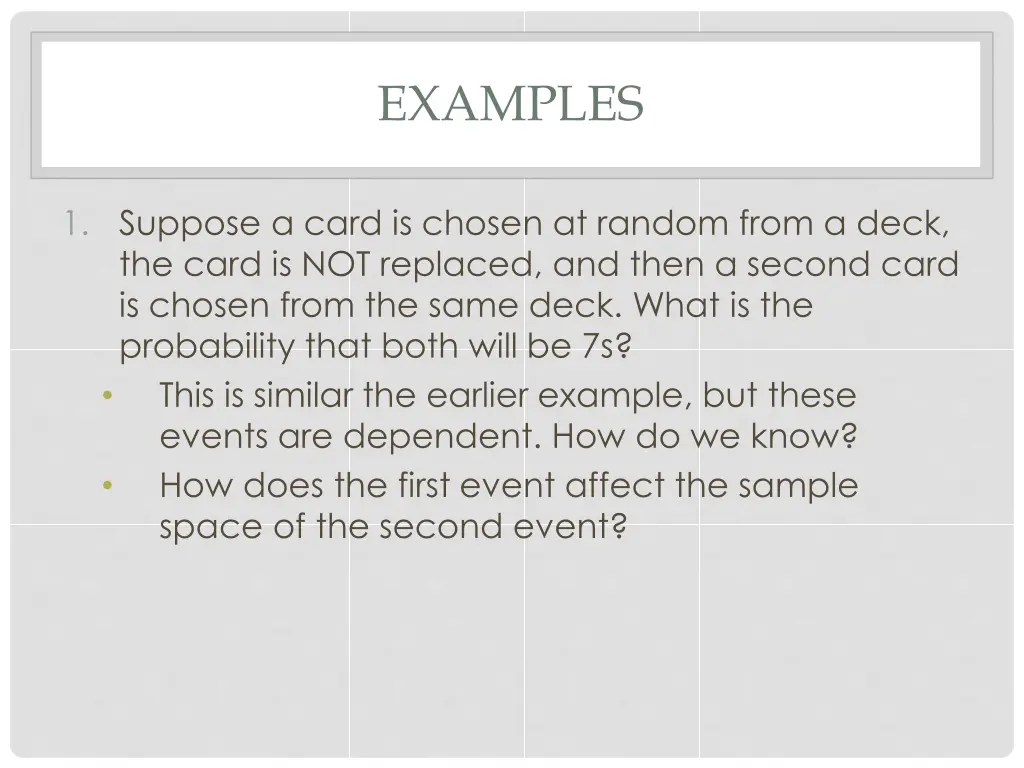 EXAMPLES

1. Suppose a card is chosen at random from a deck, the card is NOT replaced, and then a second card is chosen from the same deck. What is the probability that both will be 7s?
• This is similar the earlier example, but these events are dependent. How do we know?
• How does the first event affect the sample space of the second event?